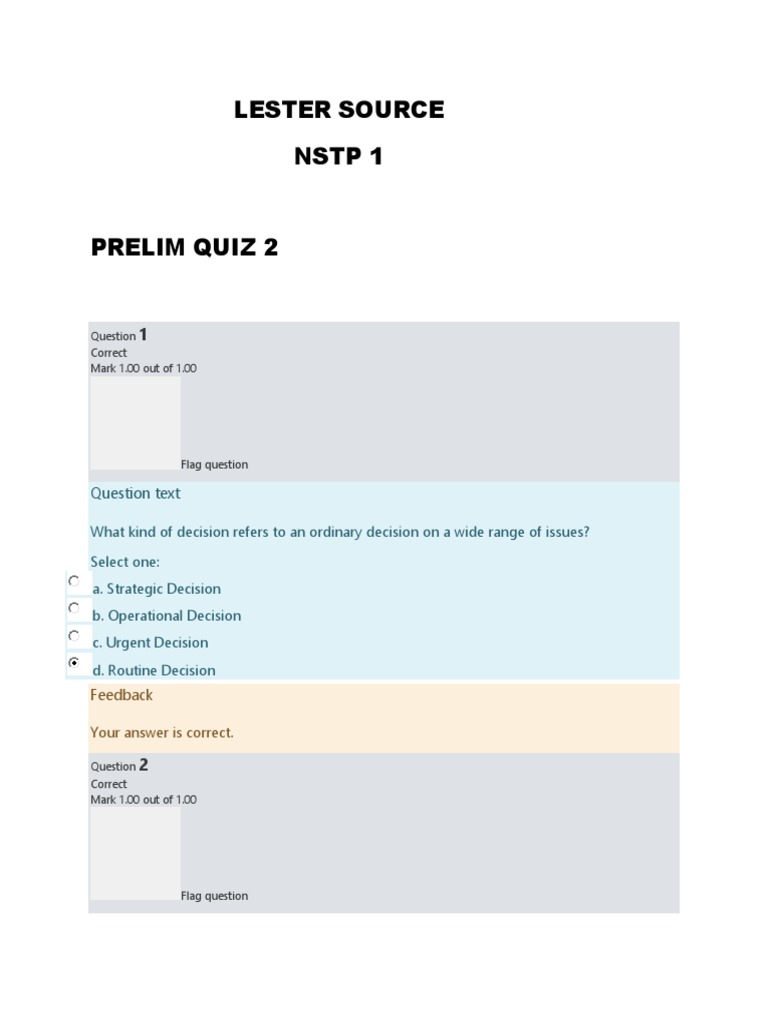 LESTER SOURCE

NSTP 1

PRELIM QUIZ 2

Question 1
Correct
Mark 1.00 out of 1.00

Flag question

Question text

What kind of decision refers to an ordinary decision on a wide range of issues?

Select one:
a. Strategic Decision
b. Operational Decision
c. Urgent Decision
d. Routine Decision

Feedback

Your answer is correct.

Question 2
Correct
Mark 1.00 out of 1.00

Flag question